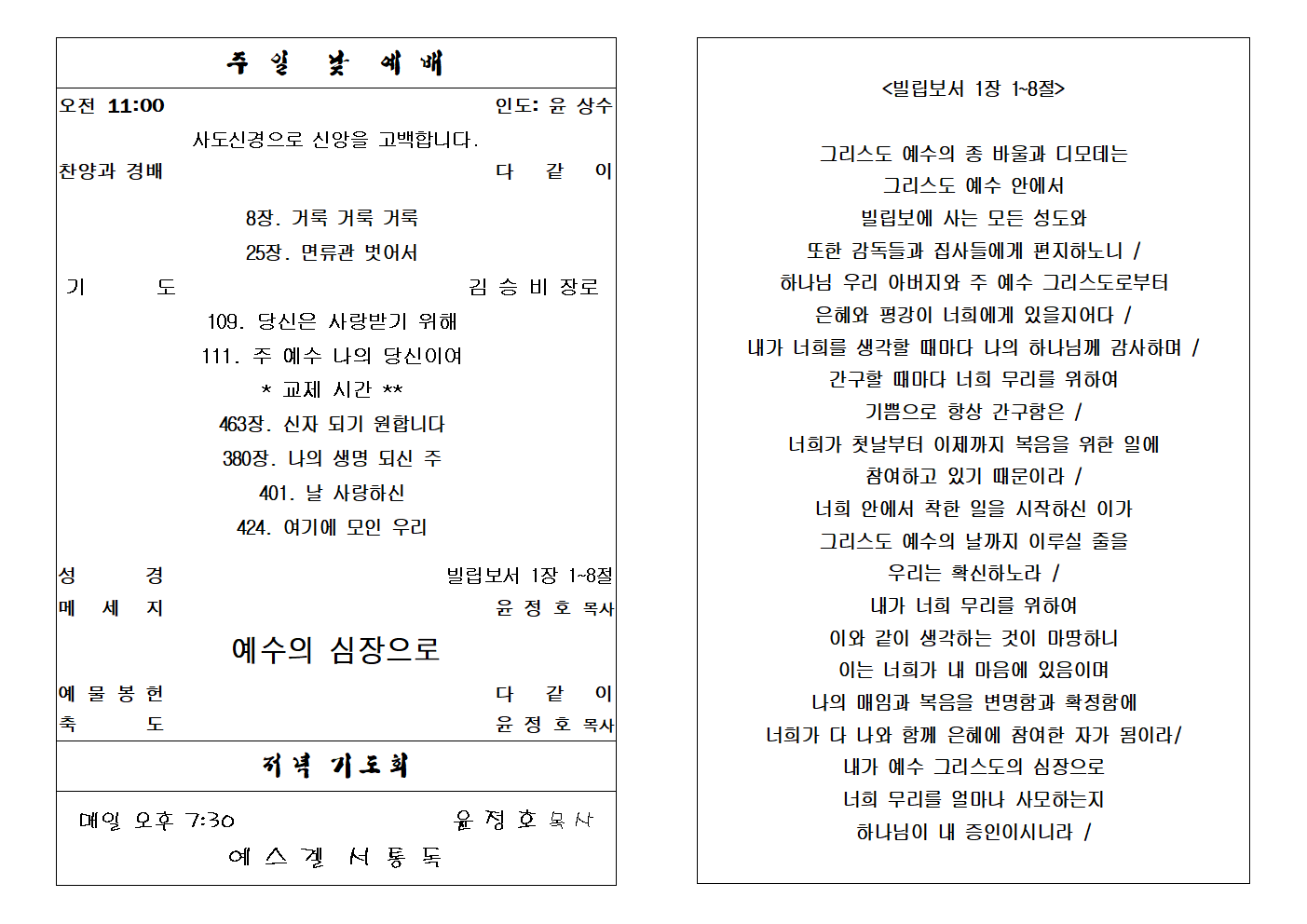 주 일 낮 예 배

오전 11:00 인도: 윤 상수

사도신경으로 신앙을 고백합니다.

찬양과 경배 다 같 이

8장. 거룩 거룩 거룩

25장. 면류관 벗어서

기 도 김 승 비 장로

109. 당신은 사랑받기 위해

111. 주 예수 나의 당신이여

* 교제 시간 **

463장. 신자 되기 원합니다

380장. 나의 생명 되신 주

401. 날 사랑하신

424. 여기에 모인 우리

성 경 빌립보서 1장 1~8절

메 세 지 윤 정 호 목사

예수의 심장으로

예 물 봉 헌 다 같 이

축 도 윤 정 호 목사

저녁 기도회

매일 오후 7:30 윤 정 호 목사

에 스 겔 서 통 독

<빌립보서 1장 1~8절>

그리스도 예수의 종 바울과 디모데는
그리스도 예수 안에서
빌립보에 사는 모든 성도와
또한 감독들과 집사들에게 편지하노니 /
하나님 우리 아버지와 주 예수 그리스도로부터
은혜와 평강이 너희에게 있을지어다 /
내가 너희를 생각할 때마다 나의 하나님께 감사하며 /
간구할 때마다 너희 무리를 위하여
기쁨으로 항상 간구함은 /
너희가 첫날부터 이제까지 복음을 위한 일에
참여하고 있기 때문이라 /
너희 안에서 착한 일을 시작하신 이가
그리스도 예수의 날까지 이루실 줄을
우리는 확신하노라 /
내가 너희 무리를 위하여
이와 같이 생각하는 것이 마땅하니
이는 너희가 내 마음에 있음이며
나의 매임과 복음을 변명함과 확정함에
너희가 다 나와 함께 은혜에 참여한 자가 됨이라/
내가 예수 그리스도의 심장으로
너희 무리를 얼마나 사모하는지
하나님이 내 증인이시니라 /